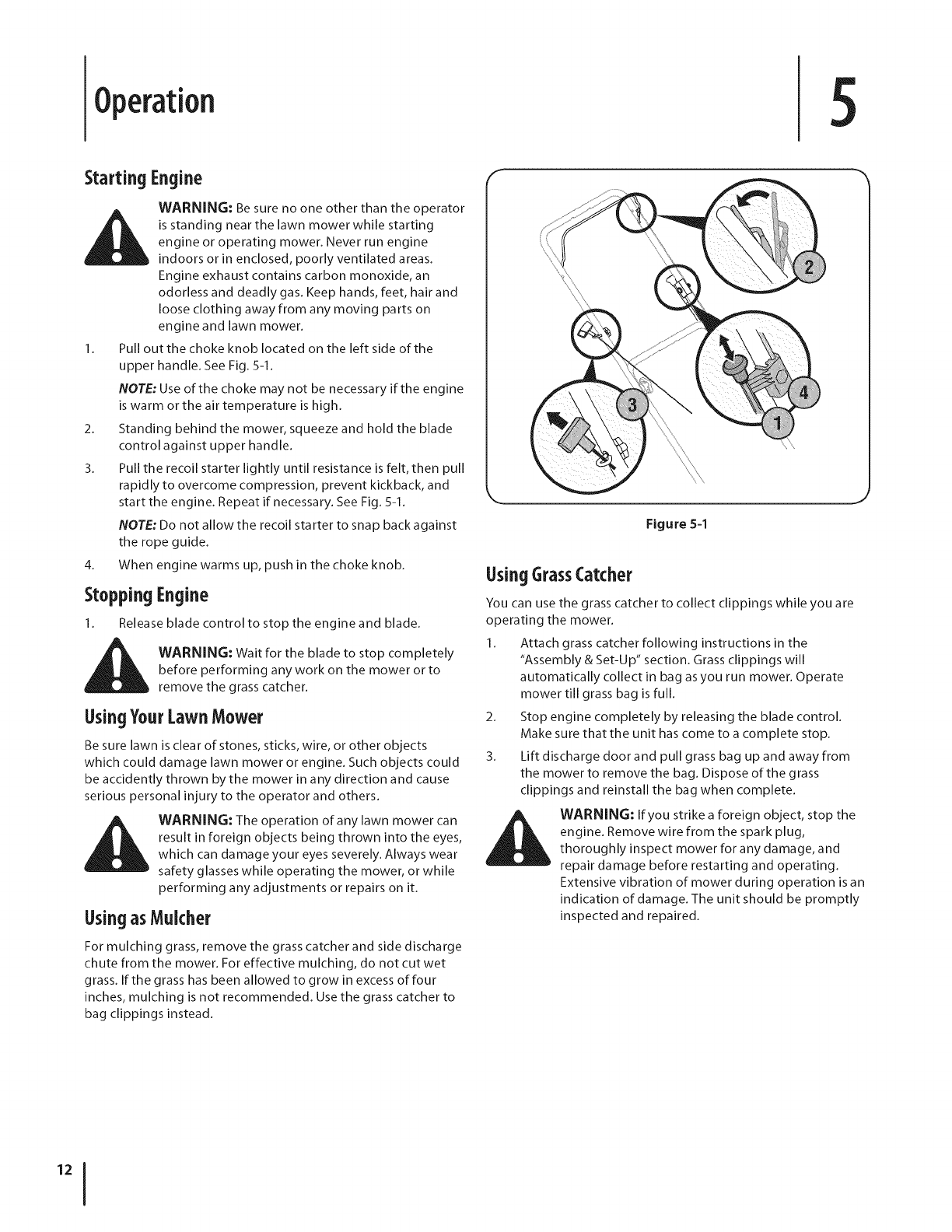 Operation

5

Starting Engine

WARNING: Be sure no one other than the operator is standing near the lawn mower while starting engine or operating mower. Never run engine indoors or in enclosed, poorly ventilated areas. Engine exhaust contains carbon monoxide, an odorless and deadly gas. Keep hands, feet, hair and loose clothing away from any moving parts on engine and lawn mower.

1. Pull out the choke knob located on the left side of the upper handle. See Fig. 5-1.

NOTE: Use of the choke may not be necessary if the engine is warm or the air temperature is high.

2. Standing behind the mower, squeeze and hold the blade control against upper handle.

3. Pull the recoil starter lightly until resistance is felt, then pull rapidly to overcome compression, prevent kickback, and start the engine. Repeat if necessary. See Fig. 5-1.

NOTE: Do not allow the recoil starter to snap back against the rope guide.

4. When engine warms up, push in the choke knob.

Stopping Engine

1. Release blade control to stop the engine and blade.

WARNING: Wait for the blade to stop completely before performing any work on the mower or to remove the grass catcher.

Using Your Lawn Mower

Be sure lawn is clear of stones, sticks, wire, or other objects which could damage lawn mower or engine. Such objects could be accidently thrown by the mower in any direction and cause serious personal injury to the operator and others.

WARNING: The operation of any lawn mower can result in foreign objects being thrown into the eyes, which can damage your eyes severely. Always wear safety glasses while operating the mower, or while performing any adjustments or repairs on it.

Using as Mulcher

For mulching grass, remove the grass catcher and side discharge chute from the mower. For effective mulching, do not cut wet grass. If the grass has been allowed to grow in excess of four inches, mulching is not recommended. Use the grass catcher to bag clippings instead.

2
3
4
1

Figure 5-1

Using Grass Catcher

You can use the grass catcher to collect clippings while you are operating the mower.

1. Attach grass catcher following instructions in the "Assembly & Set-Up" section. Grass clippings will automatically collect in bag as you run mower. Operate mower till grass bag is full.

2. Stop engine completely by releasing the blade control. Make sure that the unit has come to a complete stop.

3. Lift discharge door and pull grass bag up and away from the mower to remove the bag. Dispose of the grass clippings and reinstall the bag when complete.

WARNING: If you strike a foreign object, stop the engine. Remove wire from the spark plug, thoroughly inspect mower for any damage, and repair damage before restarting and operating. Extensive vibration of mower during operation is an indication of damage. The unit should be promptly inspected and repaired.

12